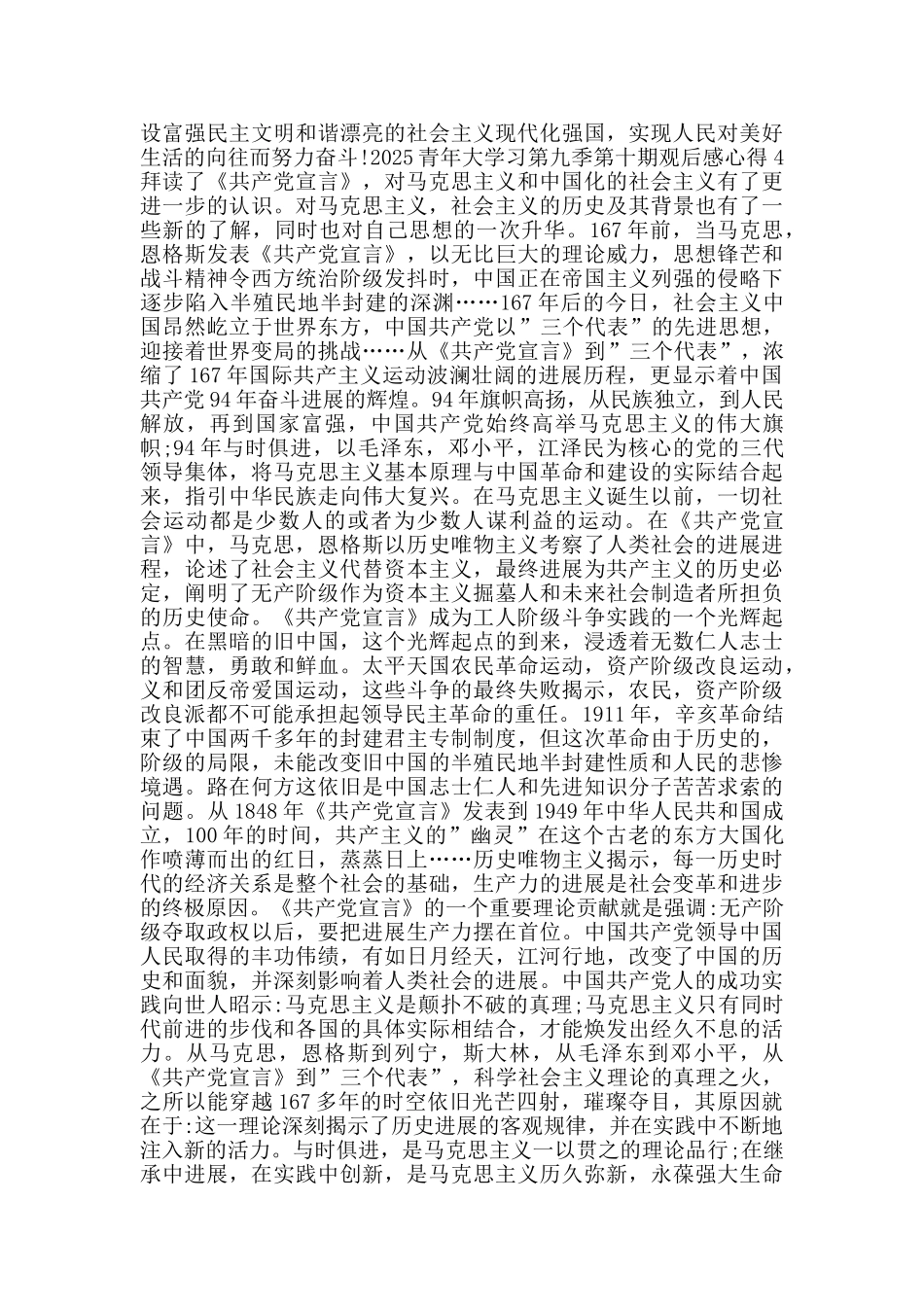 设富强民主文明和谐漂亮的社会主义现代化强国，实现人民对美好生活的向往而努力奋斗!2025青年大学习第九季第十期观后感心得4拜读了《共产党宣言》，对马克思主义和中国化的社会主义有了更进一步的认识。对马克思主义，社会主义的历史及其背景也有了一些新的了解，同时也对自己思想的一次升华。167年前，当马克思，恩格斯发表《共产党宣言》，以无比巨大的理论威力，思想锋芒和战斗精神令西方统治阶级发抖时，中国正在帝国主义列强的侵略下逐步陷入半殖民地半封建的深渊……167年后的今日，社会主义中国昂然屹立于世界东方，中国共产党以”三个代表”的先进思想，迎接着世界变局的挑战……从《共产党宣言》到”三个代表”，浓缩了167年国际共产主义运动波澜壮阔的进展历程，更显示着中国共产党94年奋斗进展的辉煌。94年旗帜高扬，从民族独立，到人民解放，再到国家富强，中国共产党始终高举马克思主义的伟大旗帜;94年与时俱进，以毛泽东，邓小平，江泽民为核心的党的三代领导集体，将马克思主义基本原理与中国革命和建设的实际结合起来，指引中华民族走向伟大复兴。在马克思主义诞生以前，一切社会运动都是少数人的或者为少数人谋利益的运动。在《共产党宣言》中，马克思，恩格斯以历史唯物主义考察了人类社会的进展进程，论述了社会主义代替资本主义，最终进展为共产主义的历史必定，阐明了无产阶级作为资本主义掘墓人和未来社会制造者所担负的历史使命。《共产党宣言》成为工人阶级斗争实践的一个光辉起点。在黑暗的旧中国，这个光辉起点的到来，浸透着无数仁人志士的智慧，勇敢和鲜血。太平天国农民革命运动，资产阶级改良运动，义和团反帝爱国运动，这些斗争的最终失败揭示，农民，资产阶级改良派都不可能承担起领导民主革命的重任。1911年，辛亥革命结束了中国两千多年的封建君主专制制度，但这次革命由于历史的，阶级的局限，未能改变旧中国的半殖民地半封建性质和人民的悲惨境遇。路在何方这依旧是中国志士仁人和先进知识分子苦苦求索的问题。从1848年《共产党宣言》发表到1949年中华人民共和国成立，100年的时间，共产主义的”幽灵”在这个古老的东方大国化作喷薄而出的红日，蒸蒸日上……历史唯物主义揭示，每一历史时代的经济关系是整个社会的基础，生产力的进展是社会变革和进步的终极原因。《共产党宣言》的一个重要理论贡献就是强调:无产阶级夺取政权以后，要把进展生产力摆在首位。中国共产党领导中国人民取得的丰功伟绩，有如日月经天，江河行地，改变了中国的历史和面貌，并深刻影响着人类社会的进展。中国共产党人的成功实践向世人昭示:马克思主义是颠扑不破的真理;马克思主义只有同时代前进的步伐和各国的具体实际相结合，才能焕发出经久不息的活力。从马克思，恩格斯到列宁，斯大林，从毛泽东到邓小平，从《共产党宣言》到”三个代表”，科学社会主义理论的真理之火，之所以能穿越167多年的时空依旧光芒四射，璀璨夺目，其原因就在于:这一理论深刻揭示了历史进展的客观规律，并在实践中不断地注入新的活力。与时俱进，是马克思主义一以贯之的理论品行;在继承中进展，在实践中创新，是马克思主义历久弥新，永葆强大生命